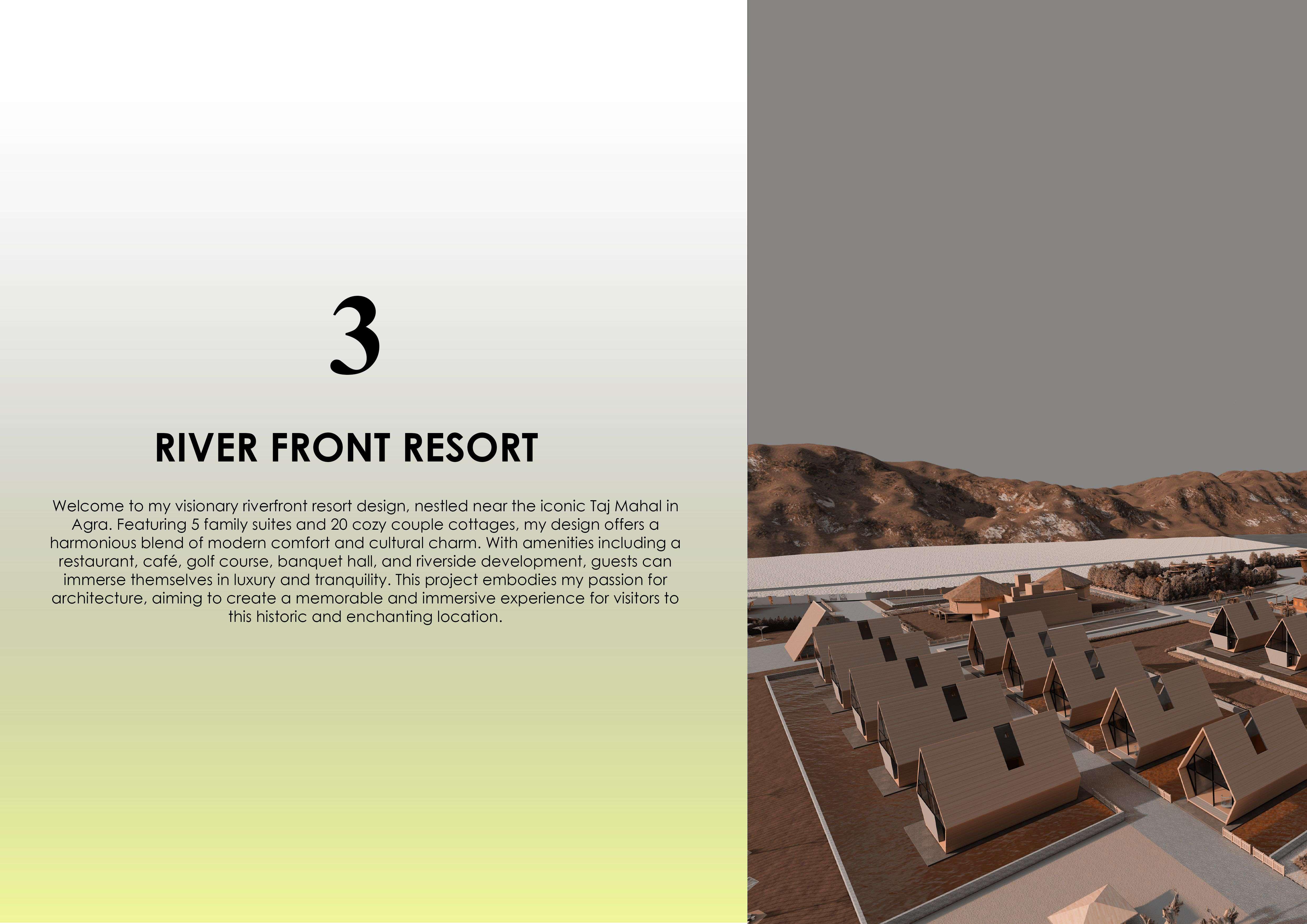 3

RIVER FRONT RESORT

Welcome to my visionary riverfront resort design, nestled near the iconic Taj Mahal in Agra. Featuring 5 family suites and 20 cozy couple cottages, my design offers a harmonious blend of modern comfort and cultural charm. With amenities including a restaurant, café, golf course, banquet hall, and riverside development, guests can immerse themselves in luxury and tranquility. This project embodies my passion for architecture, aiming to create a memorable and immersive experience for visitors to this historic and enchanting location.